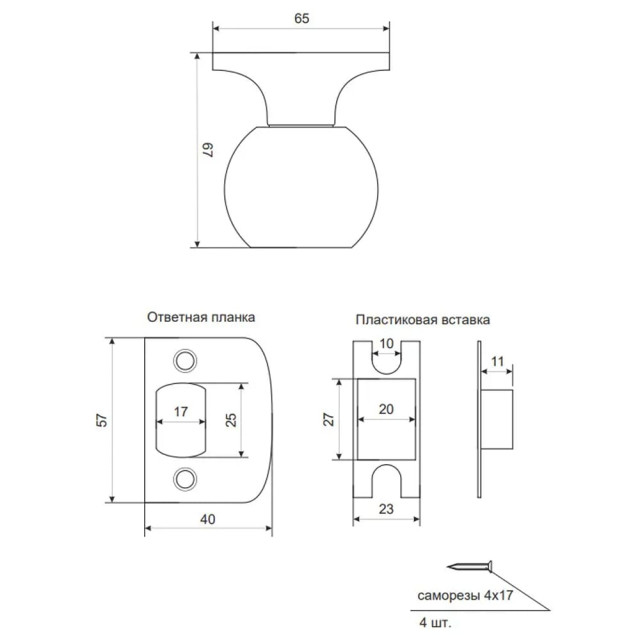 65

67

Ответная планка

57

17

25

40

Пластиковая вставка

10

27

20

23

11

саморезы 4х17

4 шт.